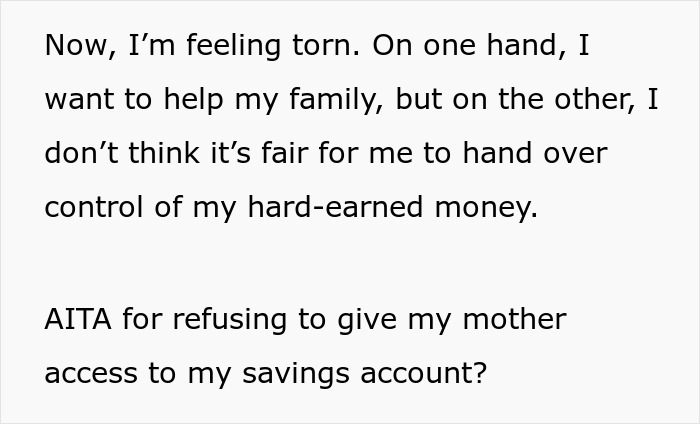 Now, I’m feeling torn. On one hand, I want to help my family, but on the other, I don’t think it’s fair for me to hand over control of my hard-earned money.

AITA for refusing to give my mother access to my savings account?